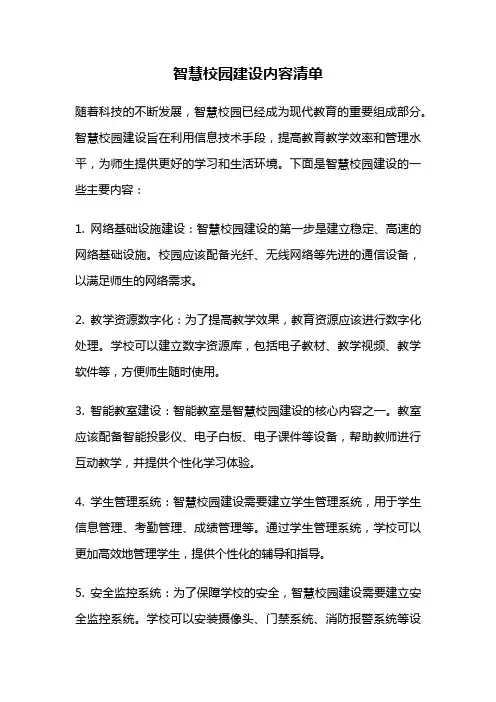 智慧校园建设内容清单

随着科技的不断发展，智慧校园已经成为现代教育的重要组成部分。智慧校园建设旨在利用信息技术手段，提高教育教学效率和管理水平，为师生提供更好的学习和生活环境。下面是智慧校园建设的一些主要内容：

1. 网络基础设施建设：智慧校园建设的第一步是建立稳定、高速的网络基础设施。校园应该配备光纤、无线网络等先进的通信设备，以满足师生的网络需求。

2. 教学资源数字化：为了提高教学效果，教育资源应该进行数字化处理。学校可以建立数字资源库，包括电子教材、教学视频、教学软件等，方便师生随时使用。

3. 智能教室建设：智能教室是智慧校园建设的核心内容之一。教室应该配备智能投影仪、电子白板、电子课件等设备，帮助教师进行互动教学，并提供个性化学习体验。

4. 学生管理系统：智慧校园建设需要建立学生管理系统，用于学生信息管理、考勤管理、成绩管理等。通过学生管理系统，学校可以更加高效地管理学生，提供个性化的辅导和指导。

5. 安全监控系统：为了保障学校的安全，智慧校园建设需要建立安全监控系统。学校可以安装摄像头、门禁系统、消防报警系统等设